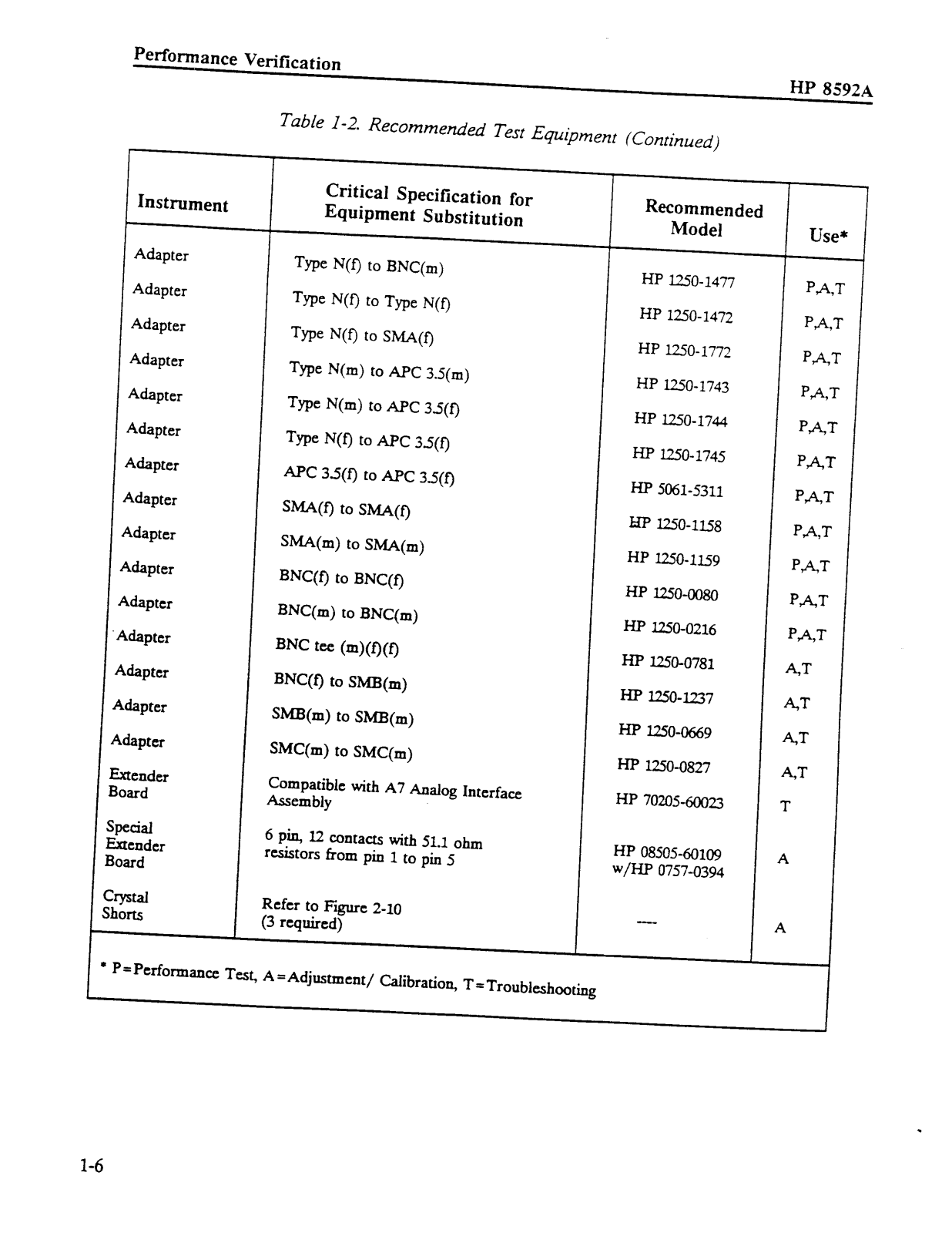 Performance Verification

HP 8592A

Table 1-2. Recommended Test Equipment (Continued)

| Instrument | Critical Specification for Equipment Substitution | Recommended Model | Use* |
|---|---|---|---|
| Adapter | Type N(f) to BNC(m) | HP 1250-1477 | P,A,T |
| Adapter | Type N(f) to Type N(f) | HP 1250-1472 | P,A,T |
| Adapter | Type N(f) to SMA(f) | HP 1250-1772 | P,A,T |
| Adapter | Type N(m) to APC 3.5(m) | HP 1250-1743 | P,A,T |
| Adapter | Type N(m) to APC 3.5(f) | HP 1250-1744 | P,A,T |
| Adapter | Type N(f) to APC 3.5(f) | HP 1250-1745 | P,A,T |
| Adapter | APC 3.5(f) to APC 3.5(f) | HP 5061-5311 | P,A,T |
| Adapter | SMA(f) to SMA(f) | HP 1250-1158 | P,A,T |
| Adapter | SMA(m) to SMA(m) | HP 1250-1159 | P,A,T |
| Adapter | BNC(f) to BNC(f) | HP 1250-0080 | P,A,T |
| Adapter | BNC(m) to BNC(m) | HP 1250-0216 | P,A,T |
| Adapter | BNC tee (m)(f)(f) | HP 1250-0781 | A,T |
| Adapter | BNC(f) to SMB(m) | HP 1250-1237 | A,T |
| Adapter | SMB(m) to SMB(m) | HP 1250-0669 | A,T |
| Adapter | SMC(m) to SMC(m) | HP 1250-0827 | A,T |
| Extender Board | Compatible with A7 Analog Interface Assembly | HP 70205-60023 | T |
| Special Extender Board | 6 pin, 12 contacts with 51.1 ohm resistors from pin 1 to pin 5 | HP 08505-60109 w/HP 0757-0394 | A |
| Crystal Shorts | Refer to Figure 2-10 (3 required) | ---- | A |

* P=Performance Test, A=Adjustment/ Calibration, T=Troubleshooting

1-6